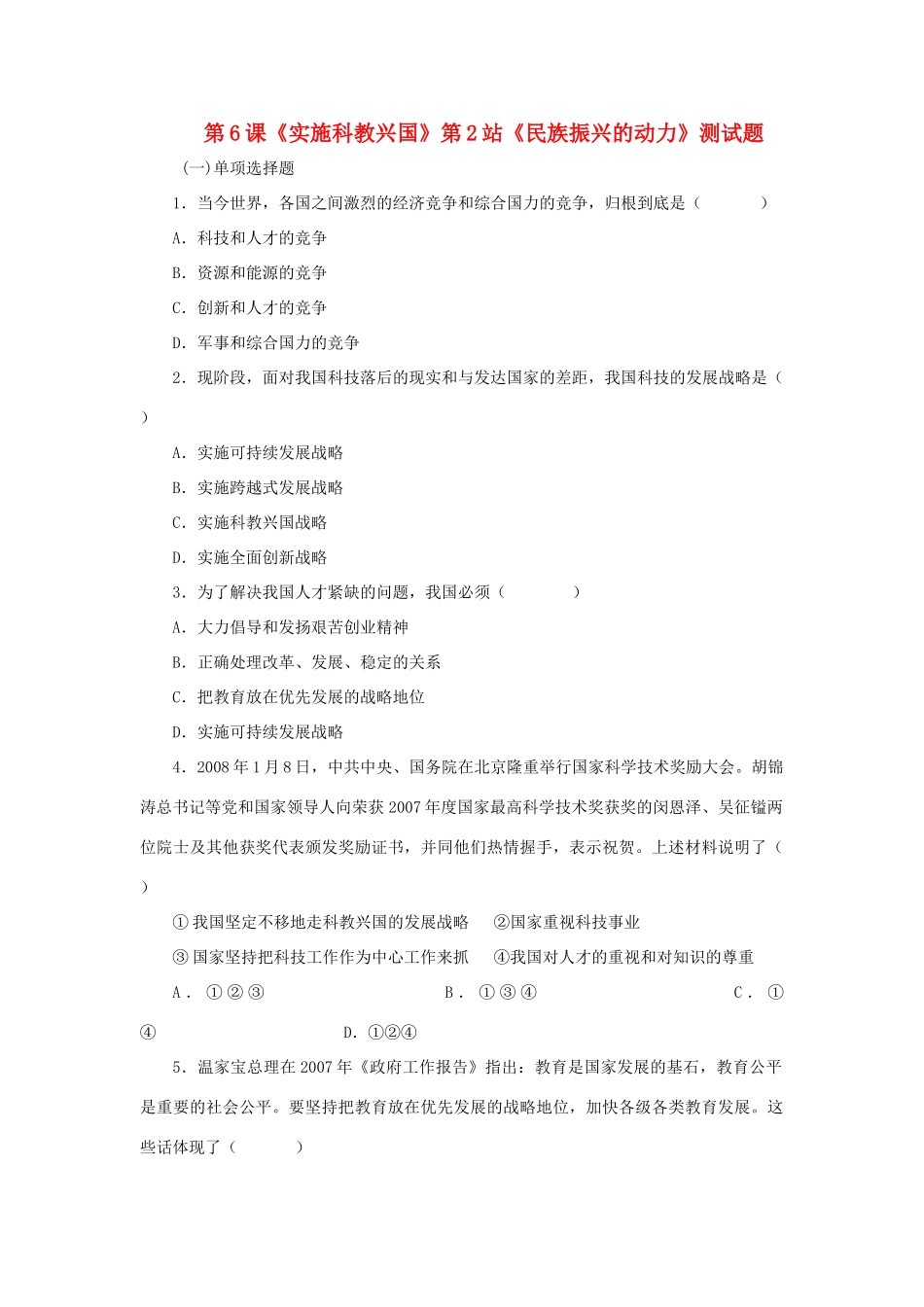 第6课《实施科教兴国》第2站《民族振兴的动力》测试题

(一)单项选择题

1．当今世界，各国之间激烈的经济竞争和综合国力的竞争，归根到底是（　　）

A．科技和人才的竞争

B．资源和能源的竞争

C．创新和人才的竞争

D．军事和综合国力的竞争

2．现阶段，面对我国科技落后的现实和与发达国家的差距，我国科技的发展战略是（　　）

A．实施可持续发展战略

B．实施跨越式发展战略

C．实施科教兴国战略

D．实施全面创新战略

3．为了解决我国人才紧缺的问题，我国必须（　　）

A．大力倡导和发扬艰苦创业精神

B．正确处理改革、发展、稳定的关系

C．把教育放在优先发展的战略地位

D．实施可持续发展战略

4．2008年1月8日，中共中央、国务院在北京隆重举行国家科学技术奖励大会。胡锦涛总书记等党和国家领导人向荣获2007年度国家最高科学技术奖获奖的闵恩泽、吴征镒两位院士及其他获奖代表颁发奖励证书，并同他们热情握手，表示祝贺。上述材料说明了（　　）

①我国坚定不移地走科教兴国的发展战略　②国家重视科技事业

③国家坚持把科技工作作为中心工作来抓　④我国对人才的重视和对知识的尊重

A．①②③　　B．①③④　　C．①④　　D．①②④

5．温家宝总理在2007年《政府工作报告》指出：教育是国家发展的基石，教育公平是重要的社会公平。要坚持把教育放在优先发展的战略地位，加快各级各类教育发展。这些话体现了（　　）